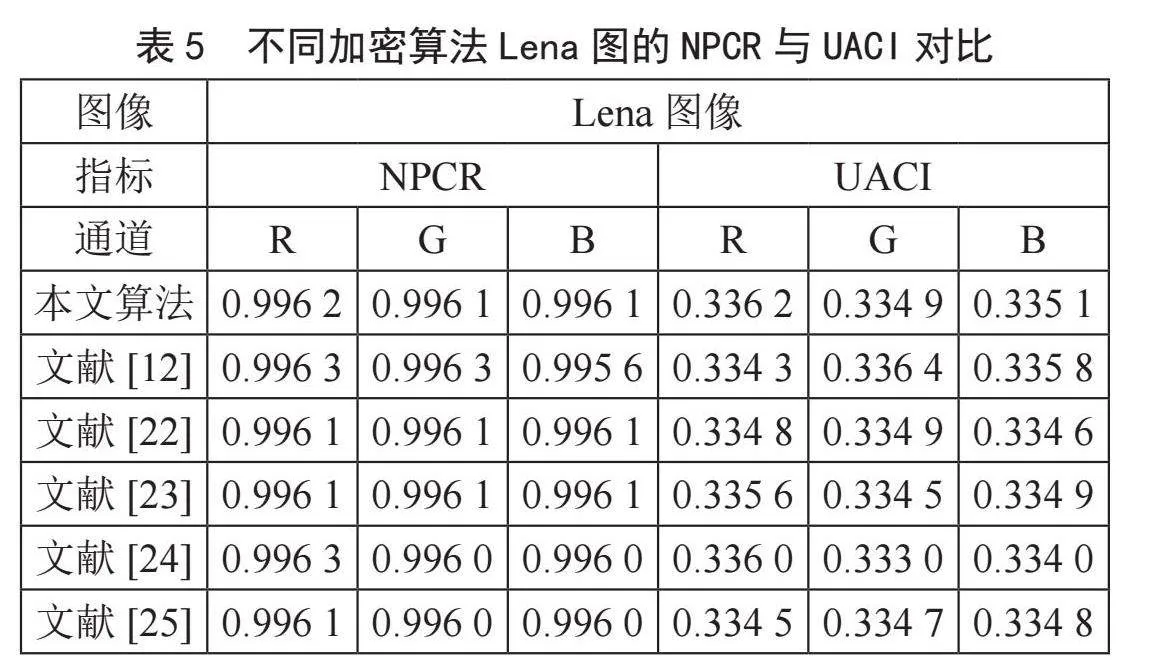 表 5 不同加密算法 Lena 图的 NPCR 与 UACI 对比

| 图像 | Lena 图像 | | | | | |
|---|---|---|---|---|---|---|
| 指标 | NPCR | | | UACI | | |
| 通道 | R | G | B | R | G | B |
| 本文算法 | 0.996 2 | 0.996 1 | 0.996 1 | 0.336 2 | 0.334 9 | 0.335 1 |
| 文献 [12] | 0.996 3 | 0.996 3 | 0.995 6 | 0.334 3 | 0.336 4 | 0.335 8 |
| 文献 [22] | 0.996 1 | 0.996 1 | 0.996 1 | 0.334 8 | 0.334 9 | 0.334 6 |
| 文献 [23] | 0.996 1 | 0.996 1 | 0.996 1 | 0.335 6 | 0.334 5 | 0.334 9 |
| 文献 [24] | 0.996 3 | 0.996 0 | 0.996 0 | 0.336 0 | 0.333 0 | 0.334 0 |
| 文献 [25] | 0.996 1 | 0.996 0 | 0.996 0 | 0.334 5 | 0.334 7 | 0.334 8 |